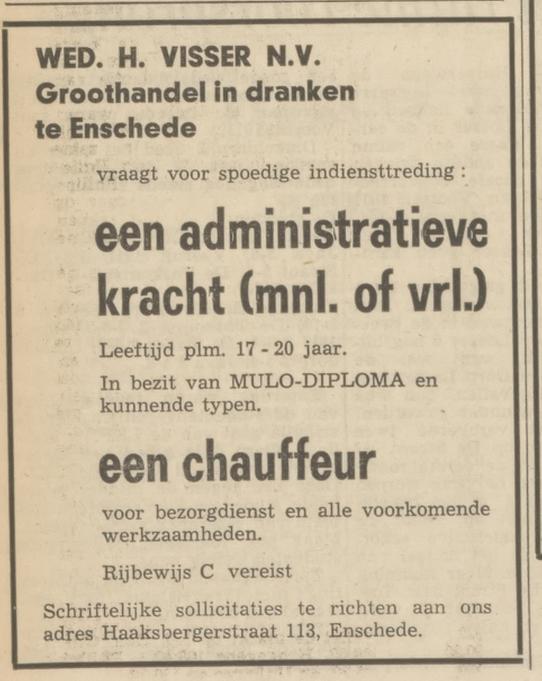 WED. H. VISSER N.V.
Groothandel in dranken
te Enschede

vraagt voor spoedige indiensttreding :

een administratieve kracht (mnl. of vrl.)

Leeftijd plm. 17 - 20 jaar.
In bezit van MULO-DIPLOMA en kunnende typen.

een chauffeur

voor bezorgdienst en alle voorkomende werkzaamheden.

Rijbewijs C vereist

Schriftelijke sollicitaties te richten aan ons adres Haaksbergerstraat 113, Enschede.